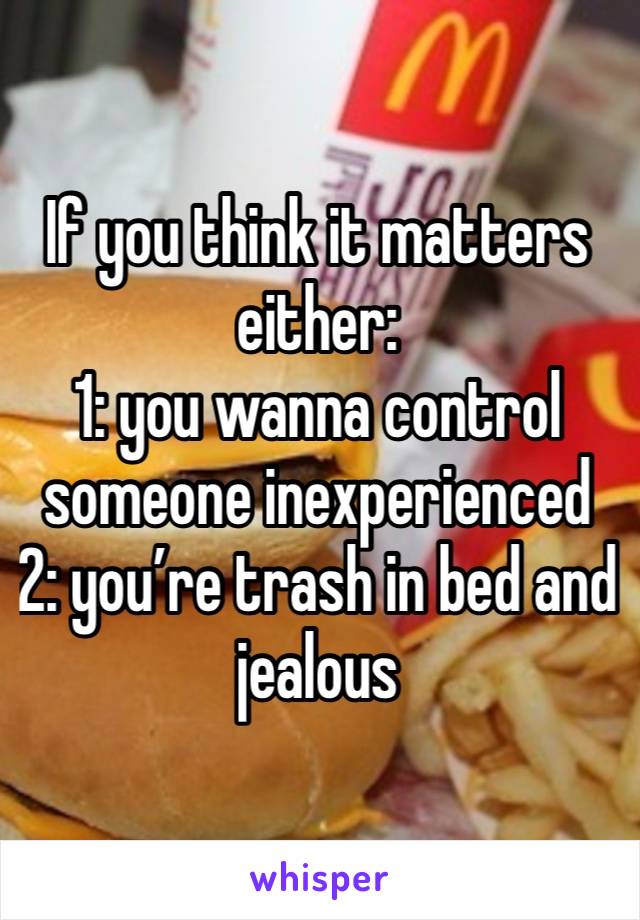 If you think it matters either:
1: you wanna control someone inexperienced
2: you’re trash in bed and jealous

whisper